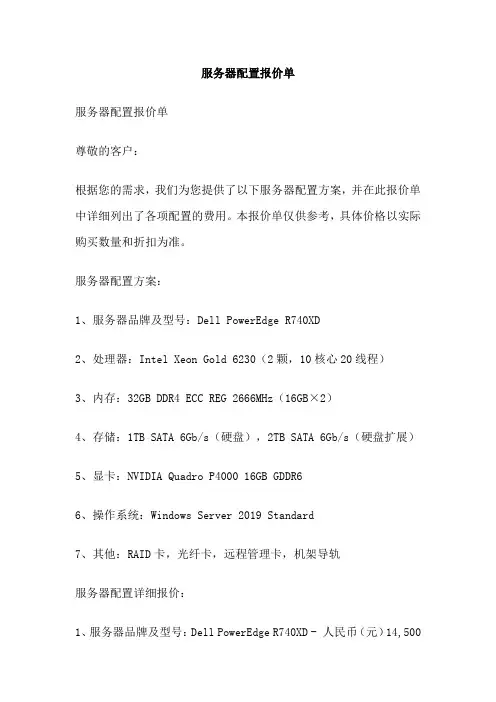 服务器配置报价单

服务器配置报价单

尊敬的客户：

根据您的需求，我们为您提供了以下服务器配置方案，并在此报价单中详细列出了各项配置的费用。本报价单仅供参考，具体价格以实际购买数量和折扣为准。

服务器配置方案：

1、服务器品牌及型号：Dell PowerEdge R740XD

2、处理器：Intel Xeon Gold 6230（2颗，10核心20线程）

3、内存：32GB DDR4 ECC REG 2666MHz（16GB×2）

4、存储：1TB SATA 6Gb/s（硬盘），2TB SATA 6Gb/s（硬盘扩展）

5、显卡：NVIDIA Quadro P4000 16GB GDDR6

6、操作系统：Windows Server 2019 Standard

7、其他：RAID卡，光纤卡，远程管理卡，机架导轨

服务器配置详细报价：

1、服务器品牌及型号：Dell PowerEdge R740XD - 人民币（元）14,500